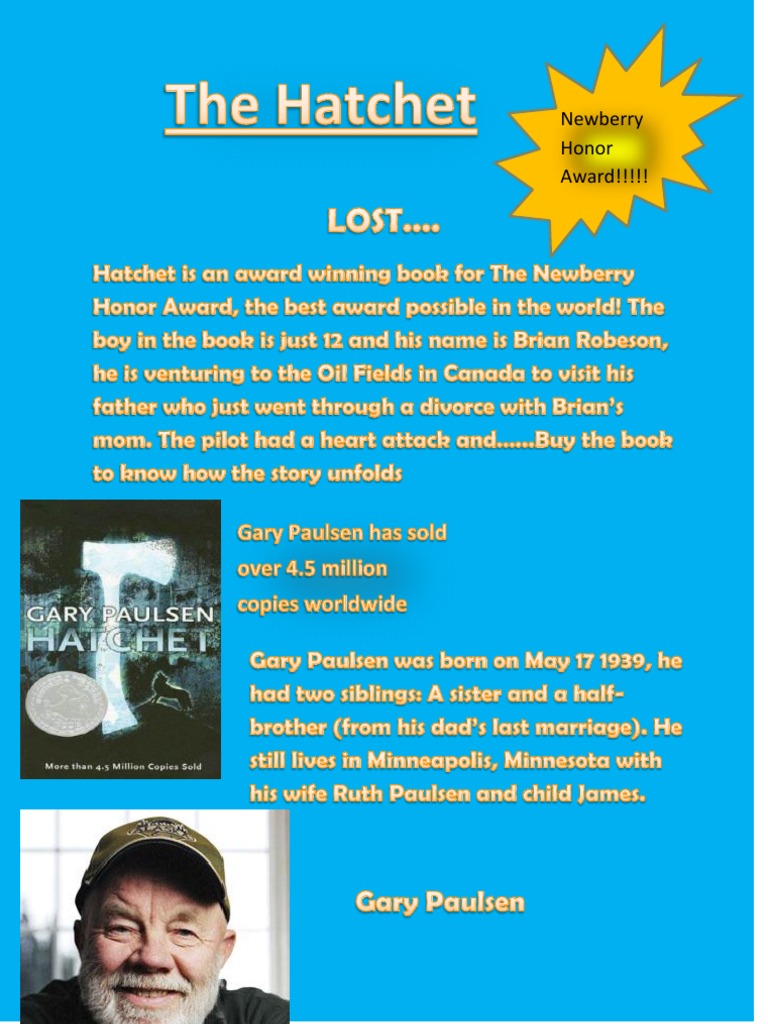 The Hatchet

Newberry Honor Award!!!!!

LOST….

Hatchet is an award winning book for The Newberry Honor Award, the best award possible in the world! The boy in the book is just 12 and his name is Brian Robeson, he is venturing to the Oil Fields in Canada to visit his father who just went through a divorce with Brian's mom. The pilot had a heart attack and……Buy the book to know how the story unfolds

GARY PAULSEN
HATCHET
More than 4.5 Million Copies Sold

Gary Paulsen has sold over 4.5 million copies worldwide

Gary Paulsen was born on May 17 1939, he had two siblings: A sister and a half-brother (from his dad's last marriage). He still lives in Minneapolis, Minnesota with his wife Ruth Paulsen and child James.

Gary Paulsen